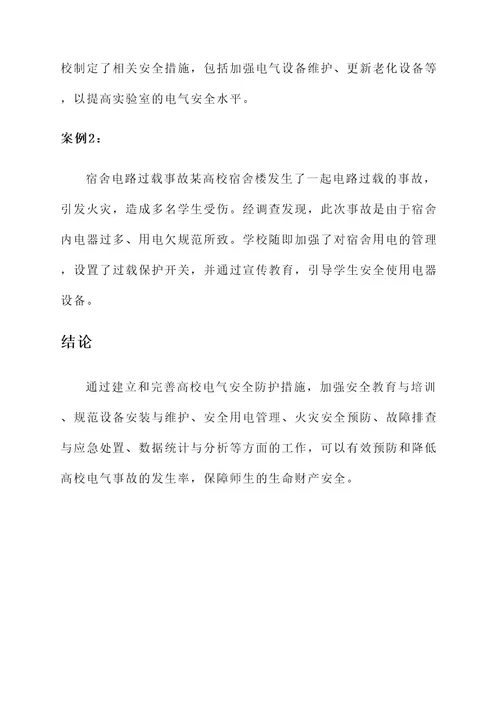 校制定了相关安全措施，包括加强电气设备维护、更新老化设备等，以提高实验室的电气安全水平。

案例2：

宿舍电路过载事故某高校宿舍楼发生了一起电路过载的事故，引发火灾，造成多名学生受伤。经调查发现，此次事故是由于宿舍内电器过多、用电欠规范所致。学校随即加强了对宿舍用电的管理，设置了过载保护开关，并通过宣传教育，引导学生安全使用电器设备。

结论

通过建立和完善高校电气安全防护措施，加强安全教育与培训、规范设备安装与维护、安全用电管理、火灾安全预防、故障排查与应急处置、数据统计与分析等方面的工作，可以有效预防和降低高校电气事故的发生率，保障师生的生命财产安全。